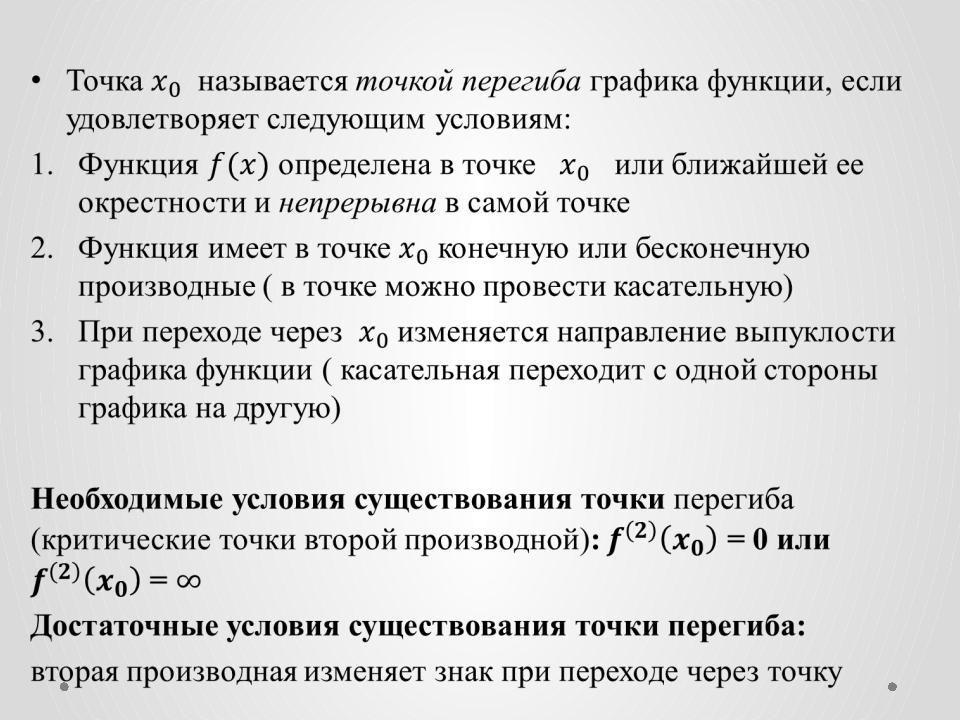 • Точка $x_0$ называется точкой перегиба графика функции, если удовлетворяет следующим условиям:

1. Функция $f(x)$ определена в точке $x_0$ или ближайшей ее окрестности и непрерывна в самой точке
2. Функция имеет в точке $x_0$ конечную или бесконечную производные ( в точке можно провести касательную)
3. При переходе через $x_0$ изменяется направление выпуклости графика функции ( касательная переходит с одной стороны графика на другую)

Необходимые условия существования точки перегиба (критические точки второй производной): $f^{(2)}(x_0) = 0$ или $f^{(2)}(x_0) = \infty$

Достаточные условия существования точки перегиба: вторая производная изменяет знак при переходе через точку